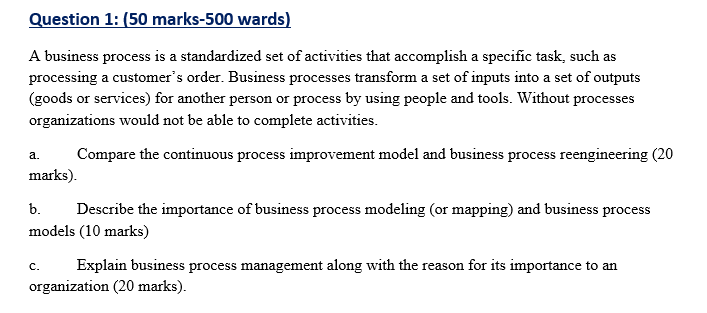 Question 1: (50 marks-500 wards)

A business process is a standardized set of activities that accomplish a specific task, such as processing a customer's order. Business processes transform a set of inputs into a set of outputs (goods or services) for another person or process by using people and tools. Without processes organizations would not be able to complete activities.

a. Compare the continuous process improvement model and business process reengineering (20 marks).

b. Describe the importance of business process modeling (or mapping) and business process models (10 marks)

c. Explain business process management along with the reason for its importance to an organization (20 marks).